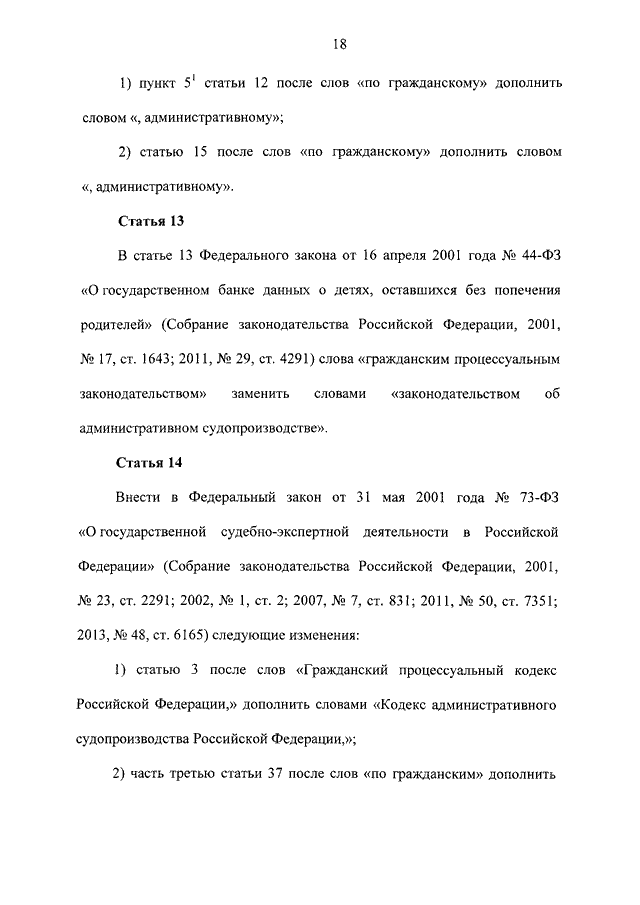 18

1) пункт $5^1$ статьи 12 после слов «по гражданскому» дополнить словом «, административному»;

2) статью 15 после слов «по гражданскому» дополнить словом «, административному».

Статья 13

В статье 13 Федерального закона от 16 апреля 2001 года № 44-ФЗ «О государственном банке данных о детях, оставшихся без попечения родителей» (Собрание законодательства Российской Федерации, 2001, № 17, ст. 1643; 2011, № 29, ст. 4291) слова «гражданским процессуальным законодательством» заменить словами «законодательством об административном судопроизводстве».

Статья 14

Внести в Федеральный закон от 31 мая 2001 года № 73-ФЗ «О государственной судебно-экспертной деятельности в Российской Федерации» (Собрание законодательства Российской Федерации, 2001, № 23, ст. 2291; 2002, № 1, ст. 2; 2007, № 7, ст. 831; 2011, № 50, ст. 7351; 2013, № 48, ст. 6165) следующие изменения:

1) статью 3 после слов «Гражданский процессуальный кодекс Российской Федерации,» дополнить словами «Кодекс административного судопроизводства Российской Федерации,»;

2) часть третью статьи 37 после слов «по гражданским» дополнить